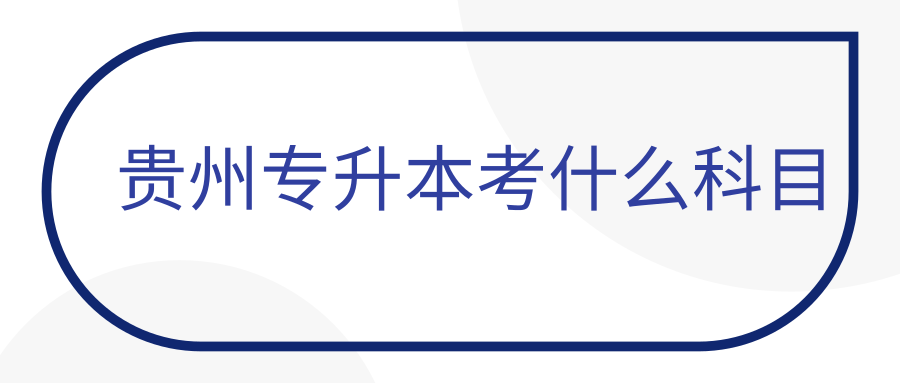 贵州专升本考什么科目